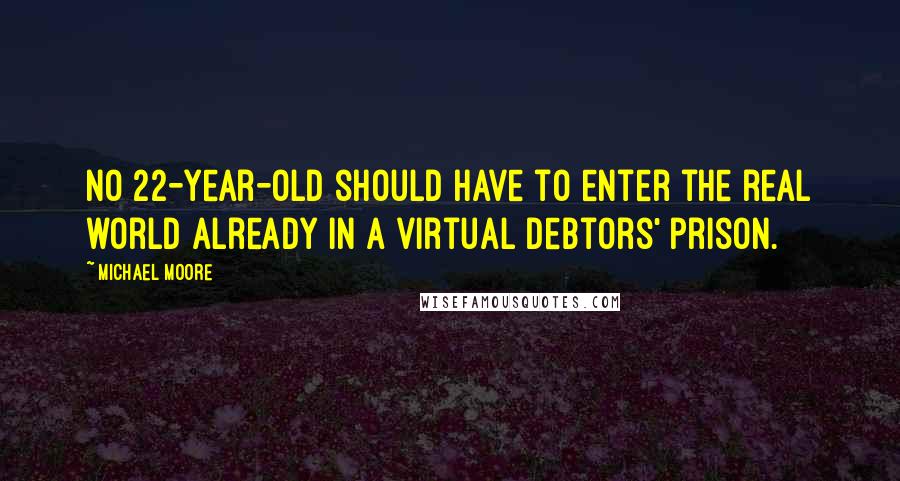 NO 22-YEAR-OLD SHOULD HAVE TO ENTER THE REAL WORLD ALREADY IN A VIRTUAL DEBTORS' PRISON.

~ MICHAEL MOORE

WISEFAMOUSQUOTES.COM